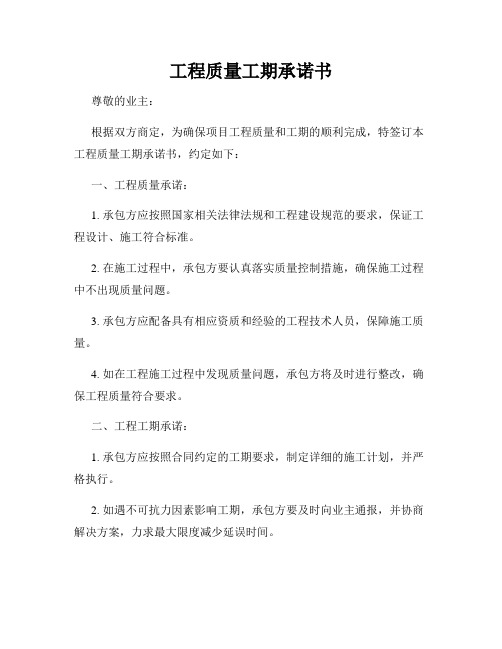 工程质量工期承诺书

尊敬的业主：

根据双方商定，为确保项目工程质量和工期的顺利完成，特签订本工程质量工期承诺书，约定如下：

一、工程质量承诺：

1. 承包方应按照国家相关法律法规和工程建设规范的要求，保证工程设计、施工符合标准。

2. 在施工过程中，承包方要认真落实质量控制措施，确保施工过程中不出现质量问题。

3. 承包方应配备具有相应资质和经验的工程技术人员，保障施工质量。

4. 如在工程施工过程中发现质量问题，承包方将及时进行整改，确保工程质量符合要求。

二、工程工期承诺：

1. 承包方应按照合同约定的工期要求，制定详细的施工计划，并严格执行。

2. 如遇不可抗力因素影响工期，承包方要及时向业主通报，并协商解决方案，力求最大限度减少延误时间。